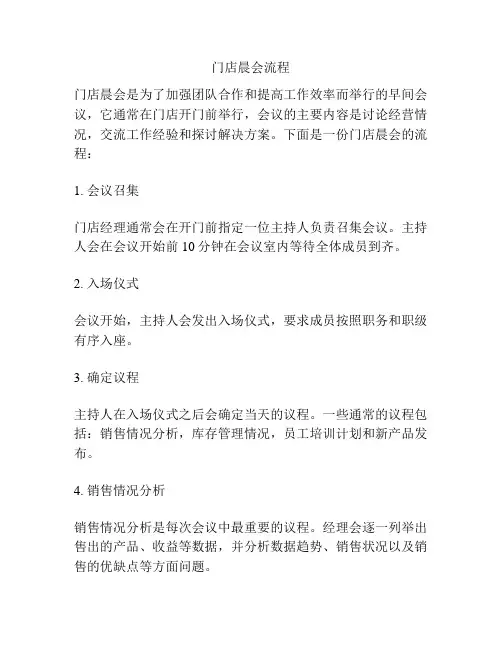 门店晨会流程

门店晨会是为了加强团队合作和提高工作效率而举行的早间会议，它通常在门店开门前举行，会议的主要内容是讨论经营情况，交流工作经验和探讨解决方案。下面是一份门店晨会的流程：

1. 会议召集

门店经理通常会在开门前指定一位主持人负责召集会议。主持人会在会议开始前 10 分钟在会议室内等待全体成员到齐。

2. 入场仪式

会议开始，主持人会发出入场仪式，要求成员按照职务和职级有序入座。

3. 确定议程

主持人在入场仪式之后会确定当天的议程。一些通常的议程包括：销售情况分析，库存管理情况，员工培训计划和新产品发布。

4. 销售情况分析

销售情况分析是每次会议中最重要的议程。经理会逐一列举出售出的产品、收益等数据，并分析数据趋势、销售状况以及销售的优缺点等方面问题。